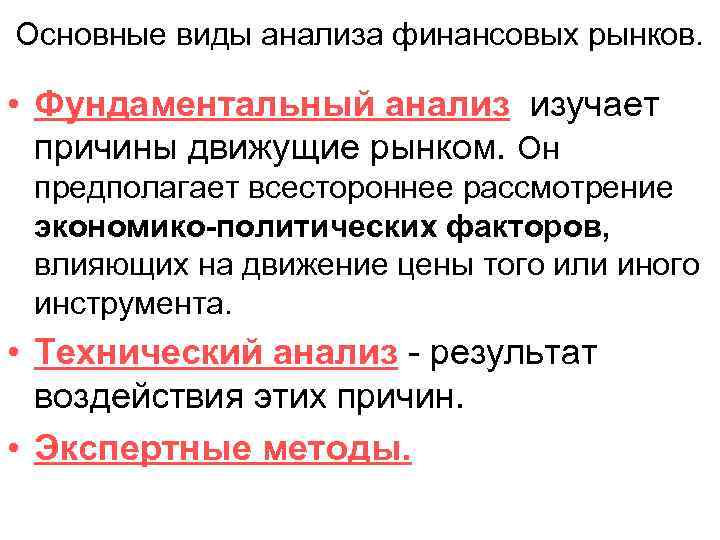 Основные виды анализа финансовых рынков.

• Фундаментальный анализ изучает причины движущие рынком. Он предполагает всестороннее рассмотрение экономико-политических факторов, влияющих на движение цены того или иного инструмента.

• Технический анализ - результат воздействия этих причин.

• Экспертные методы.